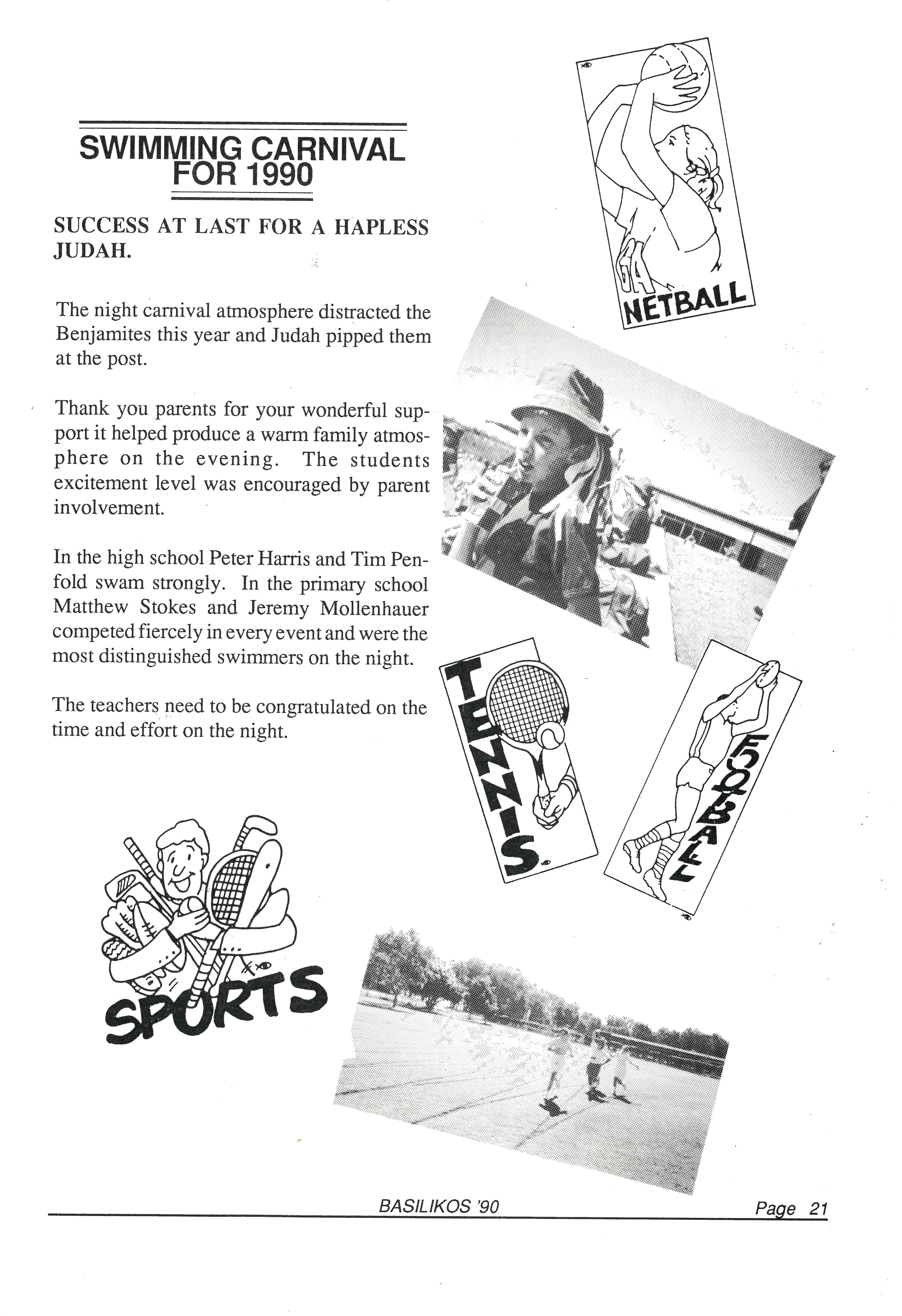 SWIMMING CARNIVAL FOR 1990

SUCCESS AT LAST FOR A HAPLESS JUDAH.

The night carnival atmosphere distracted the Benjamites this year and Judah pipped them at the post.

Thank you parents for your wonderful support it helped produce a warm family atmosphere on the evening. The students excitement level was encouraged by parent involvement.

In the high school Peter Harris and Tim Penfold swam strongly. In the primary school Matthew Stokes and Jeremy Mollenhauer competed fiercely in every event and were the most distinguished swimmers on the night.

The teachers need to be congratulated on the time and effort on the night.

NETBALL

TENNIS

FOOTBALL

SPORTS

BASILIKOS '90

Page 21